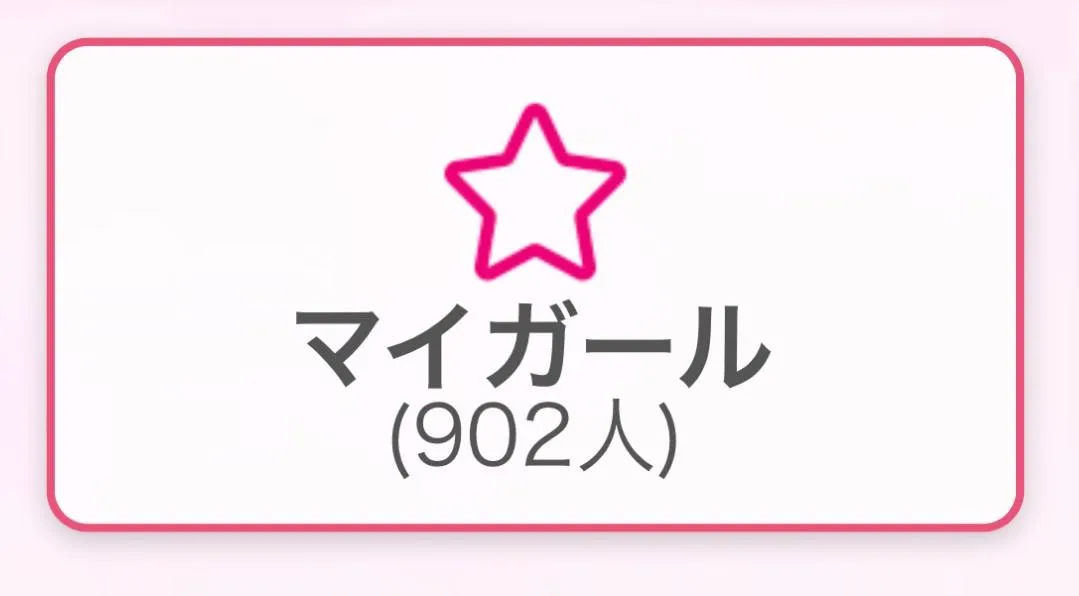 マイガール
(902人)